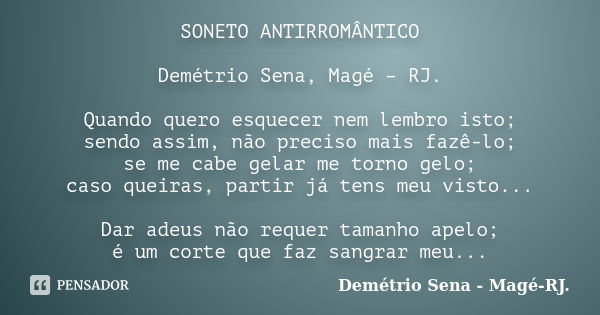 SONETO ANTIRROMÂNTICO

Demétrio Sena, Magé – RJ.

Quando quero esquecer nem lembro isto;
sendo assim, não preciso mais fazê-lo;
se me cabe gelar me torno gelo;
caso queiras, partir já tens meu visto...

Dar adeus não requer tamanho apelo;
é um corte que faz sangrar meu...

PENSADOR

Demétrio Sena - Magé-RJ.